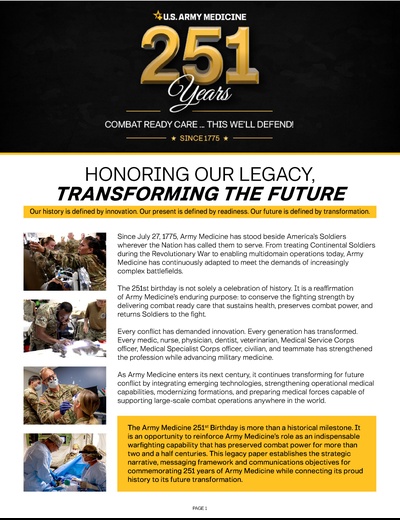 U.S. ARMY MEDICINE

251

Years

COMBAT READY CARE ... THIS WE'LL DEFEND!

★ SINCE 1775 ★

HONORING OUR LEGACY,
TRANSFORMING THE FUTURE

Our history is defined by innovation. Our present is defined by readiness. Our future is defined by transformation.

Since July 27, 1775, Army Medicine has stood beside America's Soldiers wherever the Nation has called them to serve. From treating Continental Soldiers during the Revolutionary War to enabling multidomain operations today, Army Medicine has continuously adapted to meet the demands of increasingly complex battlefields.

The 251st birthday is not solely a celebration of history. It is a reaffirmation of Army Medicine's enduring purpose: to conserve the fighting strength by delivering combat ready care that sustains health, preserves combat power, and returns Soldiers to the fight.

Every conflict has demanded innovation. Every generation has transformed. Every medic, nurse, physician, dentist, veterinarian, Medical Service Corps officer, Medical Specialist Corps officer, civilian, and teammate has strengthened the profession while advancing military medicine.

As Army Medicine enters its next century, it continues transforming for future conflict by integrating emerging technologies, strengthening operational medical capabilities, modernizing formations, and preparing medical forces capable of supporting large-scale combat operations anywhere in the world.

The Army Medicine 251$^{st}$ Birthday is more than a historical milestone. It is an opportunity to reinforce Army Medicine's role as an indispensable warfighting capability that has preserved combat power for more than two and a half centuries. This legacy paper establishes the strategic narrative, messaging framework and communications objectives for commemorating 251 years of Army Medicine while connecting its proud history to its future transformation.

PAGE 1